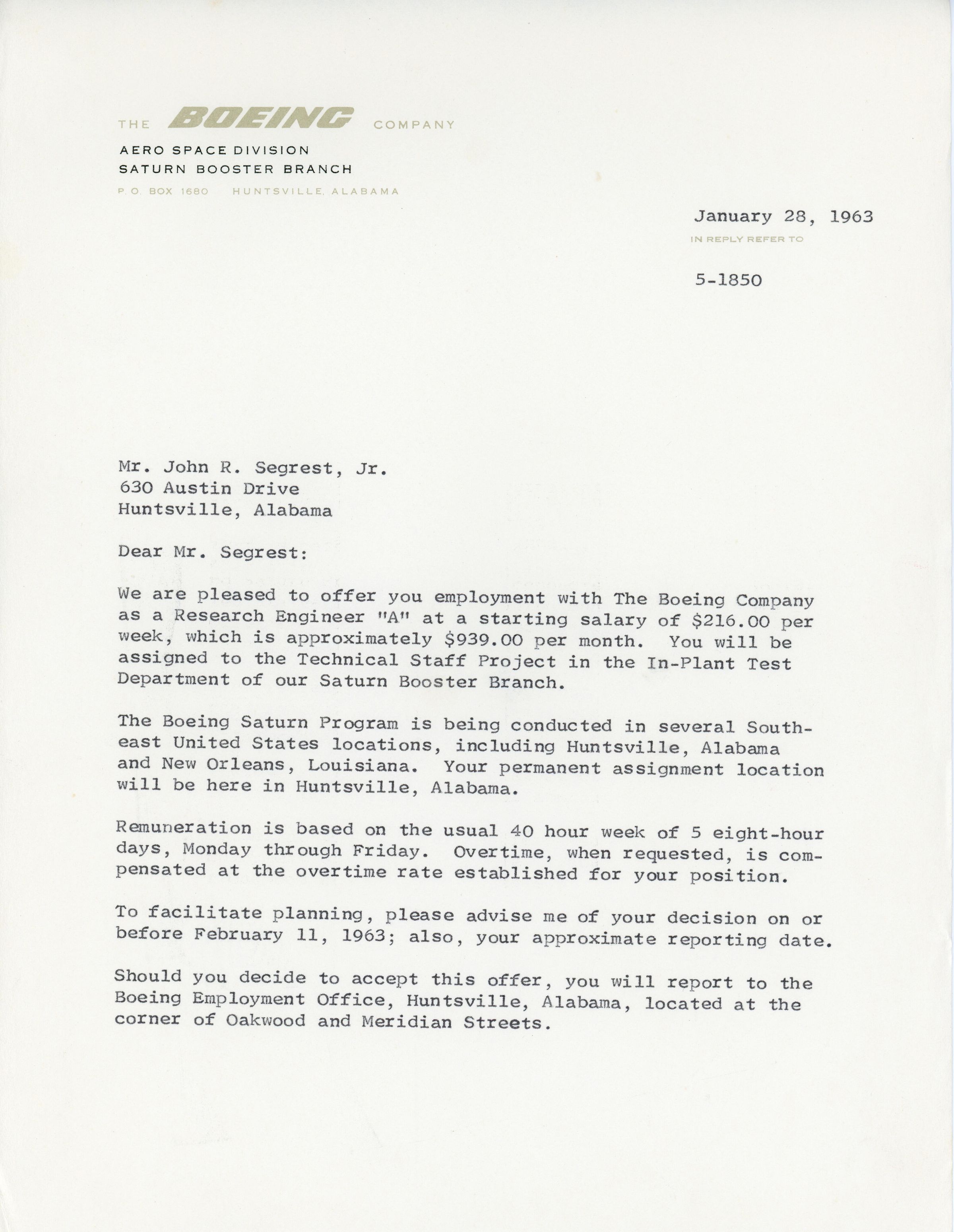 THE BOEING COMPANY
AERO SPACE DIVISION
SATURN BOOSTER BRANCH
P. O. BOX 1680 HUNTSVILLE, ALABAMA

January 28, 1963
IN REPLY REFER TO
5-1850

Mr. John R. Segrest, Jr.
630 Austin Drive
Huntsville, Alabama

Dear Mr. Segrest:

We are pleased to offer you employment with The Boeing Company as a Research Engineer "A" at a starting salary of \$216.00 per week, which is approximately \$939.00 per month. You will be assigned to the Technical Staff Project in the In-Plant Test Department of our Saturn Booster Branch.

The Boeing Saturn Program is being conducted in several Southeast United States locations, including Huntsville, Alabama and New Orleans, Louisiana. Your permanent assignment location will be here in Huntsville, Alabama.

Remuneration is based on the usual 40 hour week of 5 eight-hour days, Monday through Friday. Overtime, when requested, is compensated at the overtime rate established for your position.

To facilitate planning, please advise me of your decision on or before February 11, 1963; also, your approximate reporting date.

Should you decide to accept this offer, you will report to the Boeing Employment Office, Huntsville, Alabama, located at the corner of Oakwood and Meridian Streets.